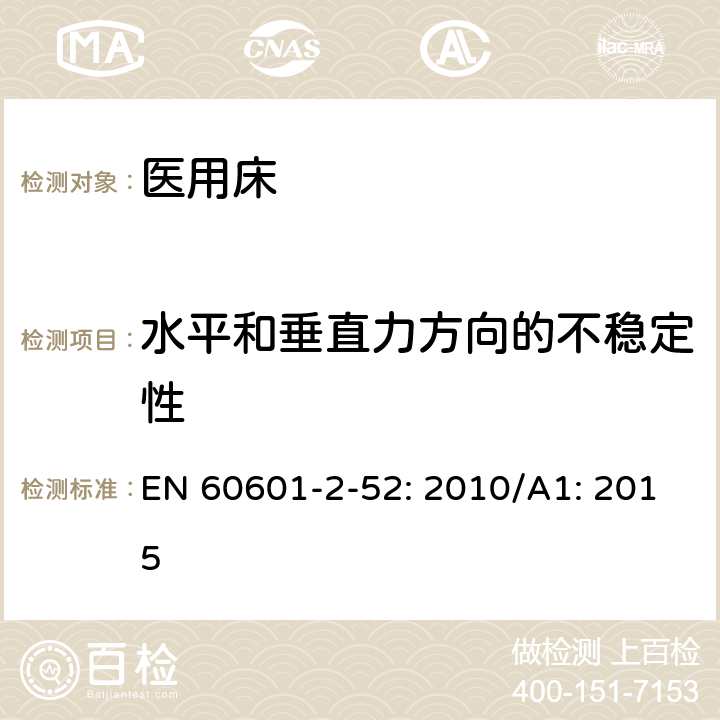 MA CNAS ilac-MRA

检测对象： 医用床

检测项目： 水平和垂直力方向的不稳定性

检测标准： EN 60601-2-52: 2010/A1: 2015

百检 Baijiantest.com

做检测 上百检
400-151-7153